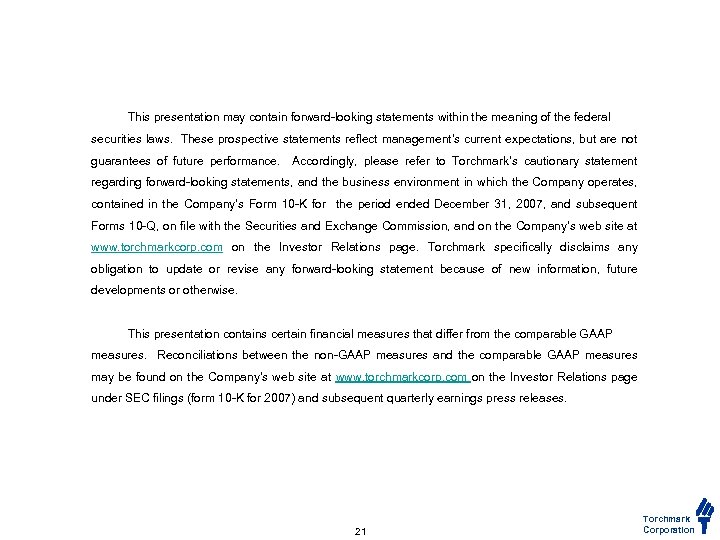 This presentation may contain forward-looking statements within the meaning of the federal securities laws. These prospective statements reflect management's current expectations, but are not guarantees of future performance. Accordingly, please refer to Torchmark's cautionary statement regarding forward-looking statements, and the business environment in which the Company operates, contained in the Company's Form 10-K for the period ended December 31, 2007, and subsequent Forms 10-Q, on file with the Securities and Exchange Commission, and on the Company's web site at www.torchmarkcorp.com on the Investor Relations page. Torchmark specifically disclaims any obligation to update or revise any forward-looking statement because of new information, future developments or otherwise.

This presentation contains certain financial measures that differ from the comparable GAAP measures. Reconciliations between the non-GAAP measures and the comparable GAAP measures may be found on the Company's web site at www.torchmarkcorp.com on the Investor Relations page under SEC filings (form 10-K for 2007) and subsequent quarterly earnings press releases.

21

Torchmark Corporation